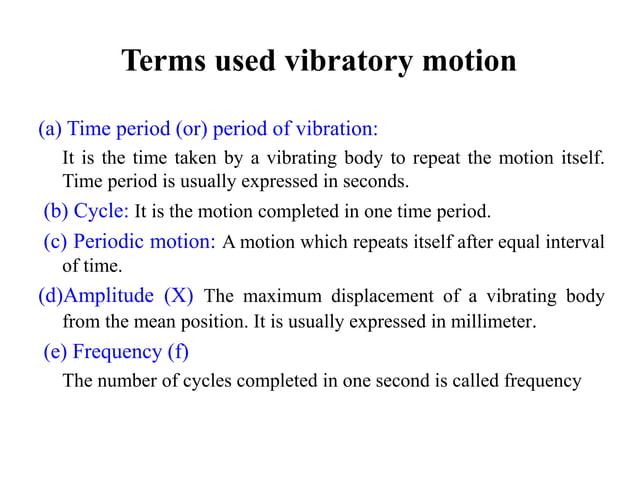 Terms used vibratory motion

(a) Time period (or) period of vibration:

It is the time taken by a vibrating body to repeat the motion itself. Time period is usually expressed in seconds.

(b) Cycle: It is the motion completed in one time period.

(c) Periodic motion: A motion which repeats itself after equal interval of time.

(d)Amplitude (X) The maximum displacement of a vibrating body from the mean position. It is usually expressed in millimeter.

(e) Frequency (f)

The number of cycles completed in one second is called frequency